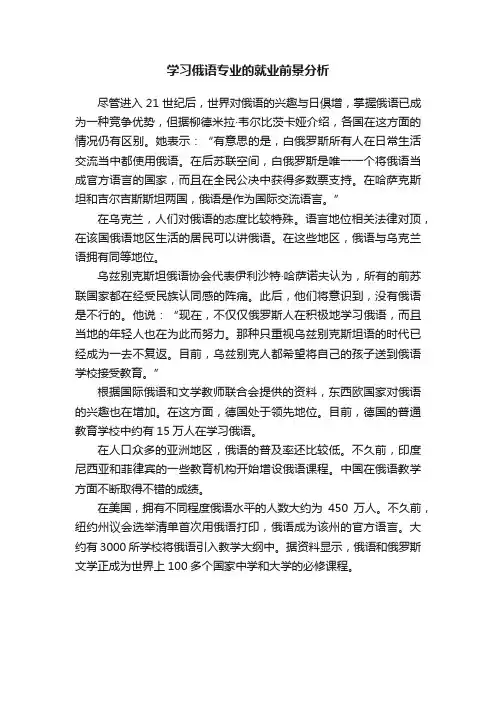 学习俄语专业的就业前景分析

尽管进入 21 世纪后，世界对俄语的兴趣与日俱增，掌握俄语已成为一种竞争优势，但据柳德米拉·韦尔比茨卡娅介绍，各国在这方面的情况仍有区别。她表示：“有意思的是，白俄罗斯所有人在日常生活交流当中都使用俄语。在后苏联空间，白俄罗斯是唯一一个将俄语当成官方语言的国家，而且在全民公决中获得多数票支持。在哈萨克斯坦和吉尔吉斯斯坦两国，俄语是作为国际交流语言。”

在乌克兰，人们对俄语的态度比较特殊。语言地位相关法律对顶，在该国俄语地区生活的居民可以讲俄语。在这些地区，俄语与乌克兰语拥有同等地位。

乌兹别克斯坦俄语协会代表伊利沙特·哈萨诺夫认为，所有的前苏联国家都在经受民族认同感的阵痛。此后，他们将意识到，没有俄语是不行的。他说：“现在，不仅仅俄罗斯人在积极地学习俄语，而且当地的年轻人也在为此而努力。那种只重视乌兹别克斯坦语的时代已经成为一去不复返。目前，乌兹别克人都希望将自己的孩子送到俄语学校接受教育。”

根据国际俄语和文学教师联合会提供的资料，东西欧国家对俄语的兴趣也在增加。在这方面，德国处于领先地位。目前，德国的普通教育学校中约有 15 万人在学习俄语。

在人口众多的亚洲地区，俄语的普及率还比较低。不久前，印度尼西亚和菲律宾的一些教育机构开始增设俄语课程。中国在俄语教学方面不断取得不错的成绩。

在美国，拥有不同程度俄语水平的人数大约为 450 万人。不久前，纽约州议会选举清单首次用俄语打印，俄语成为该州的官方语言。大约有 3000 所学校将俄语引入教学大纲中。据资料显示，俄语和俄罗斯文学正成为世界上 100 多个国家中学和大学的必修课程。